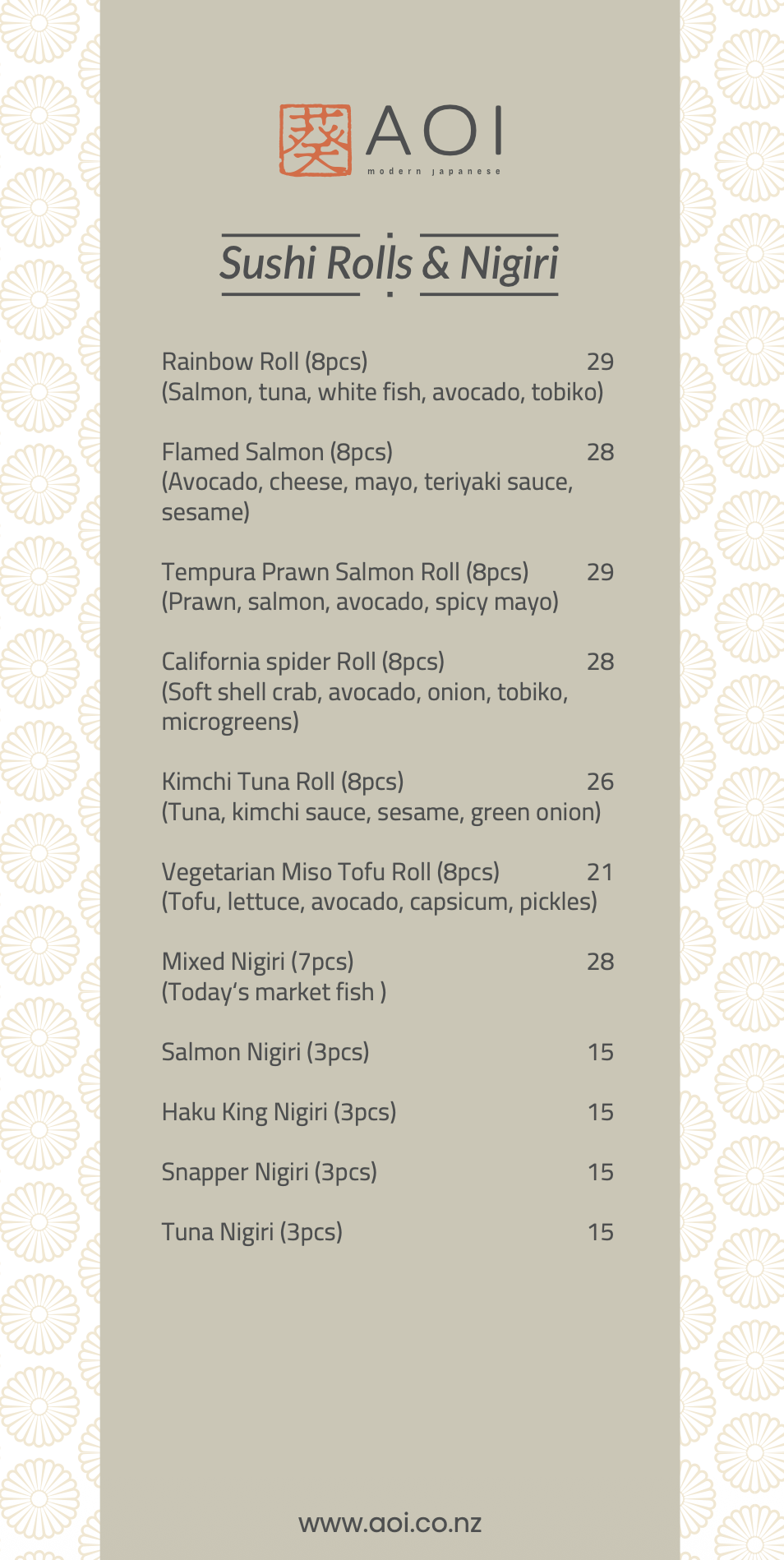 葵 AOI
modern japanese

Sushi Rolls & Nigiri

Rainbow Roll (8pcs) 29
(Salmon, tuna, white fish, avocado, tobiko)

Flamed Salmon (8pcs) 28
(Avocado, cheese, mayo, teriyaki sauce, sesame)

Tempura Prawn Salmon Roll (8pcs) 29
(Prawn, salmon, avocado, spicy mayo)

California spider Roll (8pcs) 28
(Soft shell crab, avocado, onion, tobiko, microgreens)

Kimchi Tuna Roll (8pcs) 26
(Tuna, kimchi sauce, sesame, green onion)

Vegetarian Miso Tofu Roll (8pcs) 21
(Tofu, lettuce, avocado, capsicum, pickles)

Mixed Nigiri (7pcs) 28
(Today's market fish )

Salmon Nigiri (3pcs) 15

Haku King Nigiri (3pcs) 15

Snapper Nigiri (3pcs) 15

Tuna Nigiri (3pcs) 15

www.aoi.co.nz